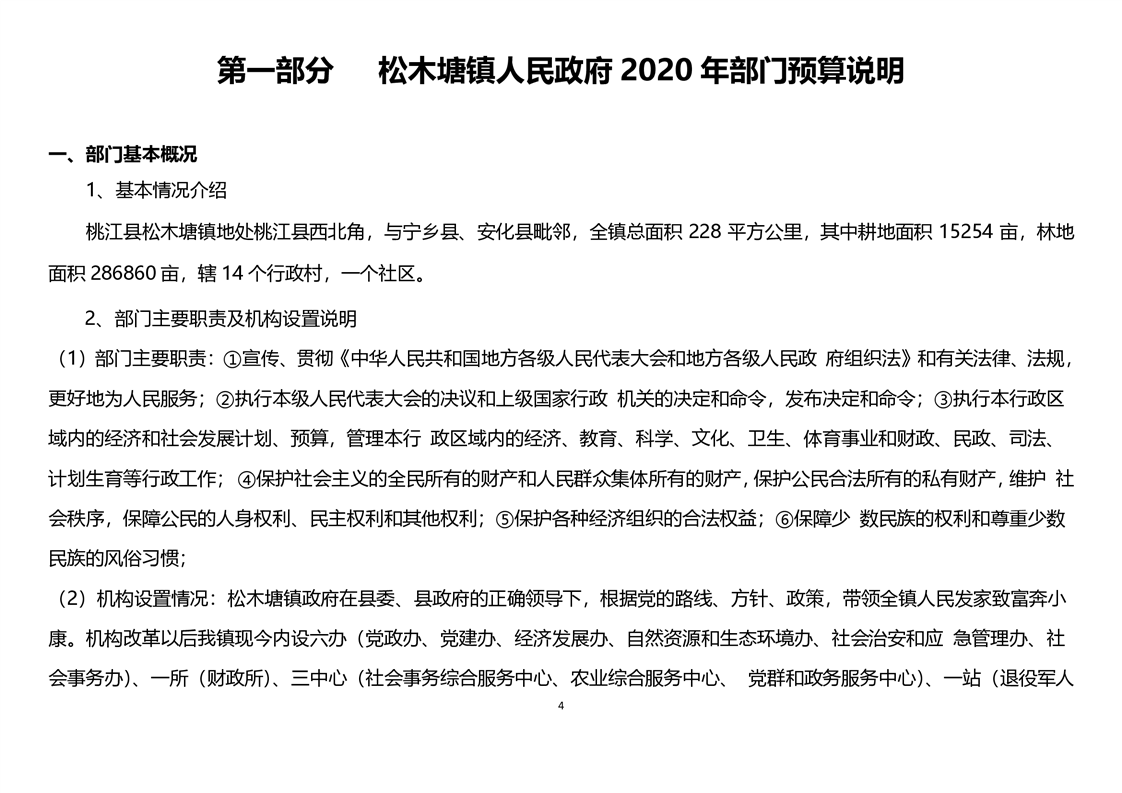 第一部分　松木塘镇人民政府 2020 年部门预算说明

一、部门基本概况

1、基本情况介绍

桃江县松木塘镇地处桃江县西北角，与宁乡县、安化县毗邻，全镇总面积 228 平方公里，其中耕地面积 15254 亩，林地面积 286860 亩，辖 14 个行政村，一个社区。

2、部门主要职责及机构设置说明

（1）部门主要职责：①宣传、贯彻《中华人民共和国地方各级人民代表大会和地方各级人民政 府组织法》和有关法律、法规，更好地为人民服务；②执行本级人民代表大会的决议和上级国家行政 机关的决定和命令，发布决定和命令；③执行本行政区域内的经济和社会发展计划、预算，管理本行 政区域内的经济、教育、科学、文化、卫生、体育事业和财政、民政、司法、计划生育等行政工作； ④保护社会主义的全民所有的财产和人民群众集体所有的财产，保护公民合法所有的私有财产，维护 社会秩序，保障公民的人身权利、民主权利和其他权利；⑤保护各种经济组织的合法权益；⑥保障少 数民族的权利和尊重少数民族的风俗习惯；

（2）机构设置情况：松木塘镇政府在县委、县政府的正确领导下，根据党的路线、方针、政策，带领全镇人民发家致富奔小康。机构改革以后我镇现今内设六办（党政办、党建办、经济发展办、自然资源和生态环境办、社会治安和应 急管理办、社会事务办）、一所（财政所）、三中心（社会事务综合服务中心、农业综合服务中心、 党群和政务服务中心）、一站（退役军人

4